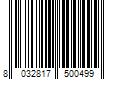 8 032817 500499